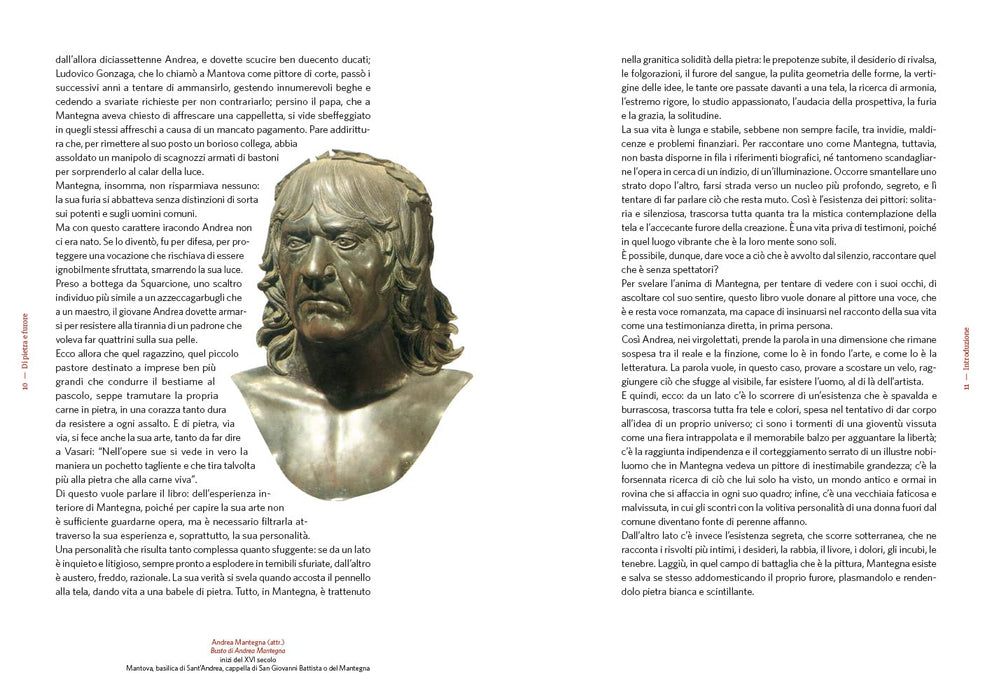 10 — Di pietra e furore

dall'allora diciassettenne Andrea, e dovette scucire ben duecento ducati; Ludovico Gonzaga, che lo chiamò a Mantova come pittore di corte, passò i successivi anni a tentare di ammansirlo, gestendo innumerevoli beghe e cedendo a svariate richieste per non contrariarlo; persino il papa, che a Mantegna aveva chiesto di affrescare una cappelletta, si vide sbeffeggiato in quegli stessi affreschi a causa di un mancato pagamento. Pare addirittura che, per rimettere al suo posto un borioso collega, abbia assoldato un manipolo di scagnozzi armati di bastoni per sorprenderlo al calar della luce.

Mantegna, insomma, non risparmiava nessuno: la sua furia si abbatteva senza distinzioni di sorta sui potenti e sugli uomini comuni.

Ma con questo carattere iracondo Andrea non ci era nato. Se lo diventò, fu per difesa, per proteggere una vocazione che rischiava di essere ignobilmente sfruttata, smarrendo la sua luce. Preso a bottega da Squarcione, uno scaltro individuo più simile a un azzeccagarbugli che a un maestro, il giovane Andrea dovette armarsi per resistere alla tirannia di un padrone che voleva far quattrini sulla sua pelle.

Ecco allora che quel ragazzino, quel piccolo pastore destinato a imprese ben più grandi che condurre il bestiame al pascolo, seppe tramutare la propria carne in pietra, in una corazza tanto dura da resistere a ogni assalto. E di pietra, via via, si fece anche la sua arte, tanto da far dire a Vasari: "Nell'opere sue si vede in vero la maniera un pochetto tagliente e che tira talvolta più alla pietra che alla carne viva".

Di questo vuole parlare il libro: dell'esperienza interiore di Mantegna, poiché per capire la sua arte non è sufficiente guardarne opera, ma è necessario filtrarla attraverso la sua esperienza e, soprattutto, la sua personalità.

Una personalità che risulta tanto complessa quanto sfuggente: se da un lato è inquieto e litigioso, sempre pronto a esplodere in temibili sfuriate, dall'altro è austero, freddo, razionale. La sua verità si svela quando accosta il pennello alla tela, dando vita a una babele di pietra. Tutto, in Mantegna, è trattenuto

Andrea Mantegna (attr.)
Busto di Andrea Mantegna
inizi del XVI secolo
Mantova, basilica di Sant'Andrea, cappella di San Giovanni Battista o del Mantegna

nella granitica solidità della pietra: le prepotenze subite, il desiderio di rivalsa, le folgorazioni, il furore del sangue, la pulita geometria delle forme, la vertigine delle idee, le tante ore passate davanti a una tela, la ricerca di armonia, l'estremo rigore, lo studio appassionato, l'audacia della prospettiva, la furia e la grazia, la solitudine.

La sua vita è lunga e stabile, sebbene non sempre facile, tra invidie, maldicenze e problemi finanziari. Per raccontare uno come Mantegna, tuttavia, non basta disporne in fila i riferimenti biografici, né tantomeno scandagliarne l'opera in cerca di un indizio, di un'illuminazione. Occorre smantellare uno strato dopo l'altro, farsi strada verso un nucleo più profondo, segreto, e lì tentare di far parlare ciò che resta muto. Così è l'esistenza dei pittori: solitaria e silenziosa, trascorsa tutta quanta tra la mistica contemplazione della tela e l'accecante furore della creazione. È una vita priva di testimoni, poiché in quel luogo vibrante che è la loro mente sono soli.

È possibile, dunque, dare voce a ciò che è avvolto dal silenzio, raccontare quel che è senza spettatori?

Per svelare l'anima di Mantegna, per tentare di vedere con i suoi occhi, di ascoltare col suo sentire, questo libro vuole donare al pittore una voce, che è e resta voce romanzata, ma capace di insinuarsi nel racconto della sua vita come una testimonianza diretta, in prima persona.

Così Andrea, nei virgolettati, prende la parola in una dimensione che rimane sospesa tra il reale e la finzione, come lo è in fondo l'arte, e come lo è la letteratura. La parola vuole, in questo caso, provare a scostare un velo, raggiungere ciò che sfugge al visibile, far esistere l'uomo, al di là dell'artista.

E quindi, ecco: da un lato c'è lo scorrere di un'esistenza che è spavalda e burrascosa, trascorsa tutta fra tele e colori, spesa nel tentativo di dar corpo all'idea di un proprio universo; ci sono i tormenti di una gioventù vissuta come una fiera intrappolata e il memorabile balzo per agguantare la libertà; c'è la raggiunta indipendenza e il corteggiamento serrato di un illustre nobiluomo che in Mantegna vedeva un pittore di inestimabile grandezza; c'è la forsennata ricerca di ciò che lui solo ha visto, un mondo antico e ormai in rovina che si affaccia in ogni suo quadro; infine, c'è una vecchiaia faticosa e malvissuta, in cui gli scontri con la volitiva personalità di una donna fuori dal comune diventano fonte di perenne affanno.

Dall'altro lato c'è invece l'esistenza segreta, che scorre sotterranea, che ne racconta i risvolti più intimi, i desideri, la rabbia, il livore, i dolori, gli incubi, le tenebre. Laggiù, in quel campo di battaglia che è la pittura, Mantegna esiste e salva se stesso addomesticando il proprio furore, plasmandolo e rendendolo pietra bianca e scintillante.

11 — Introduzione